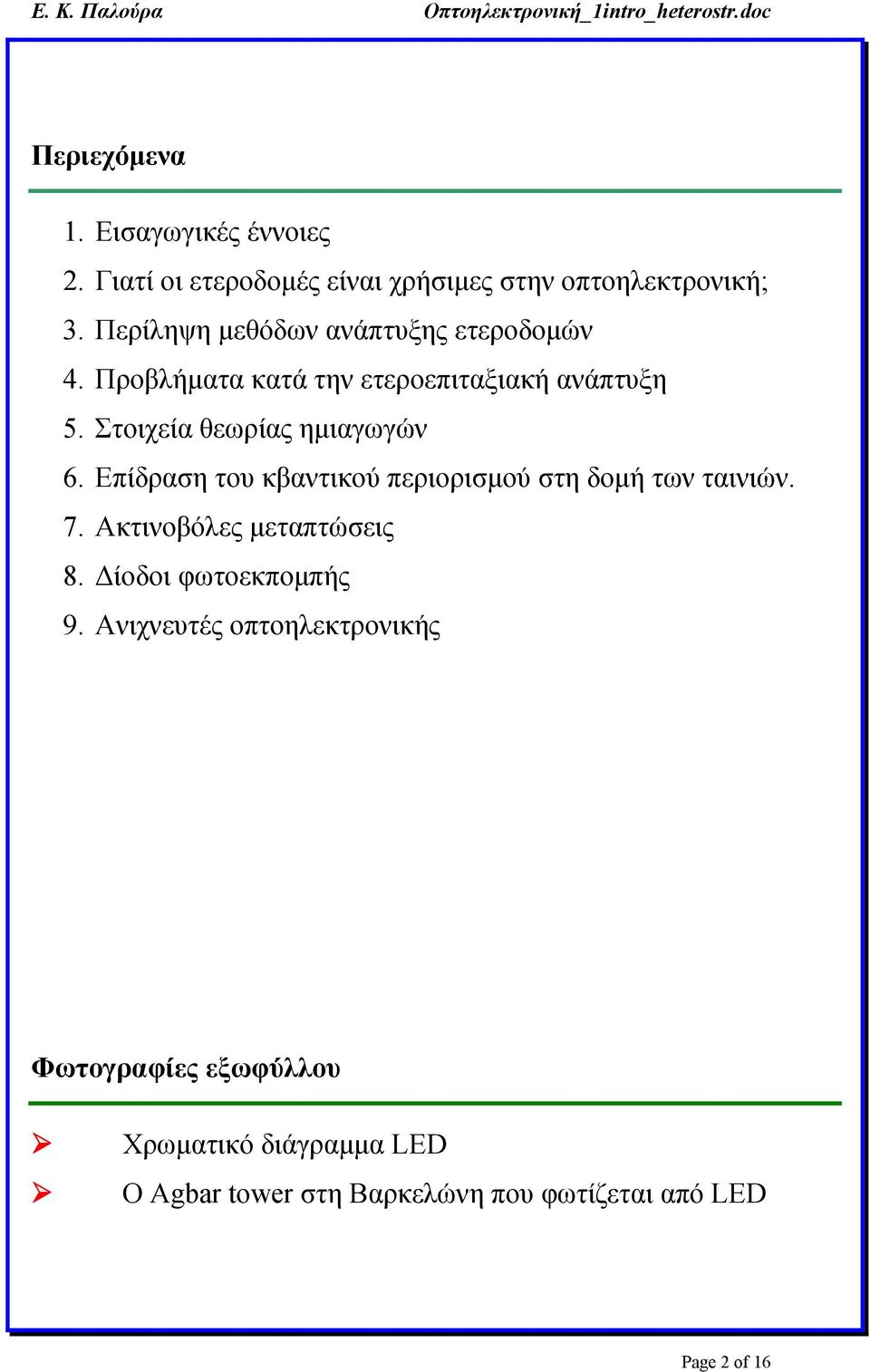 Ε. Κ. Παλούρα Οπτοηλεκτρονική_1intro_heterostr.doc

Περιεχόμενα

1. Εισαγωγικές έννοιες
2. Γιατί οι ετεροδομές είναι χρήσιμες στην οπτοηλεκτρονική;
3. Περίληψη μεθόδων ανάπτυξης ετεροδομών
4. Προβλήματα κατά την ετεροεπιταξιακή ανάπτυξη
5. Στοιχεία θεωρίας ημιαγωγών
6. Επίδραση του κβαντικού περιορισμού στη δομή των ταινιών.
7. Ακτινοβόλες μεταπτώσεις
8. Δίοδοι φωτοεκπομπής
9. Ανιχνευτές οπτοηλεκτρονικής

Φωτογραφίες εξωφύλλου

➢ Χρωματικό διάγραμμα LED
➢ Ο Agbar tower στη Βαρκελώνη που φωτίζεται από LED

Page 2 of 16